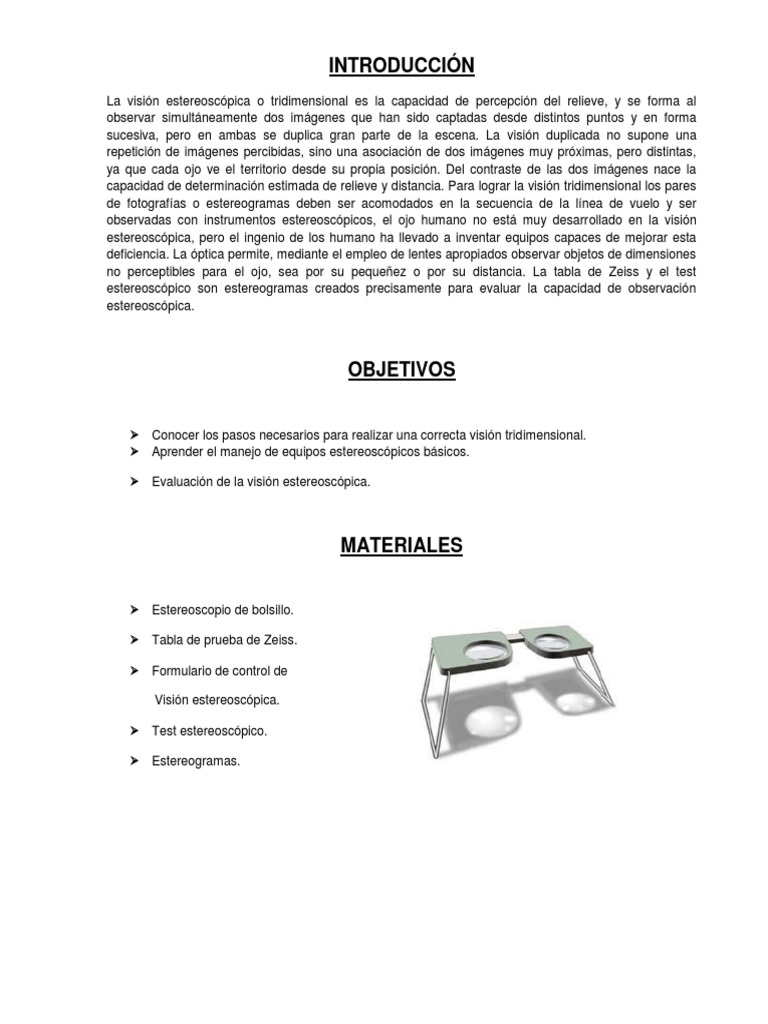 INTRODUCCIÓN

La visión estereoscópica o tridimensional es la capacidad de percepción del relieve, y se forma al observar simultáneamente dos imágenes que han sido captadas desde distintos puntos y en forma sucesiva, pero en ambas se duplica gran parte de la escena. La visión duplicada no supone una repetición de imágenes percibidas, sino una asociación de dos imágenes muy próximas, pero distintas, ya que cada ojo ve el territorio desde su propia posición. Del contraste de las dos imágenes nace la capacidad de determinación estimada de relieve y distancia. Para lograr la visión tridimensional los pares de fotografías o estereogramas deben ser acomodados en la secuencia de la línea de vuelo y ser observadas con instrumentos estereoscópicos, el ojo humano no está muy desarrollado en la visión estereoscópica, pero el ingenio de los humano ha llevado a inventar equipos capaces de mejorar esta deficiencia. La óptica permite, mediante el empleo de lentes apropiados observar objetos de dimensiones no perceptibles para el ojo, sea por su pequeñez o por su distancia. La tabla de Zeiss y el test estereoscópico son estereogramas creados precisamente para evaluar la capacidad de observación estereoscópica.

OBJETIVOS

➤ Conocer los pasos necesarios para realizar una correcta visión tridimensional.
➤ Aprender el manejo de equipos estereoscópicos básicos.
➤ Evaluación de la visión estereoscópica.

MATERIALES

➤ Estereoscopio de bolsillo.
➤ Tabla de prueba de Zeiss.
➤ Formulario de control de Visión estereoscópica.
➤ Test estereoscópico.
➤ Estereogramas.